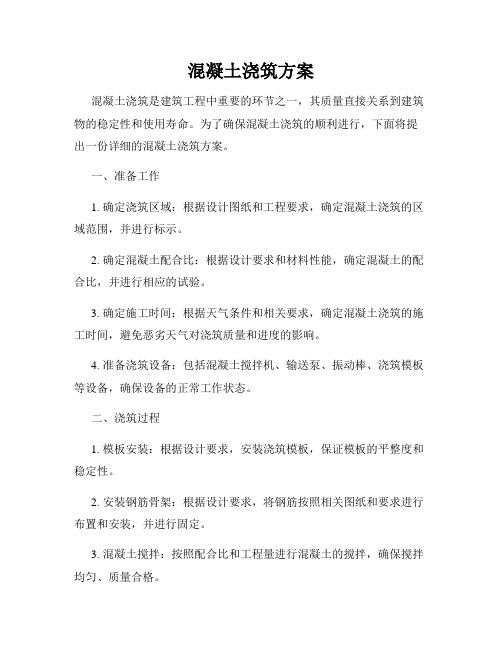 混凝土浇筑方案

混凝土浇筑是建筑工程中重要的环节之一，其质量直接关系到建筑物的稳定性和使用寿命。为了确保混凝土浇筑的顺利进行，下面将提出一份详细的混凝土浇筑方案。

一、准备工作

1. 确定浇筑区域：根据设计图纸和工程要求，确定混凝土浇筑的区域范围，并进行标示。

2. 确定混凝土配合比：根据设计要求和材料性能，确定混凝土的配合比，并进行相应的试验。

3. 确定施工时间：根据天气条件和相关要求，确定混凝土浇筑的施工时间，避免恶劣天气对浇筑质量和进度的影响。

4. 准备浇筑设备：包括混凝土搅拌机、输送泵、振动棒、浇筑模板等设备，确保设备的正常工作状态。

二、浇筑过程

1. 模板安装：根据设计要求，安装浇筑模板，保证模板的平整度和稳定性。

2. 安装钢筋骨架：根据设计要求，将钢筋按照相关图纸和要求进行布置和安装，并进行固定。

3. 混凝土搅拌：按照配合比和工程量进行混凝土的搅拌，确保搅拌均匀、质量合格。